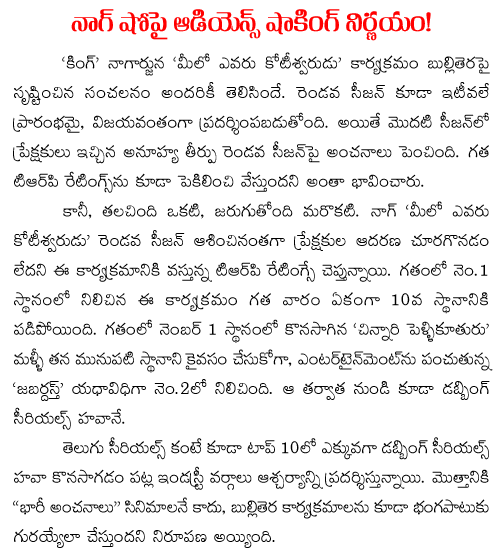 నాగ్ షోపై ఆడియెన్స్ షాకింగ్ నిర్ణయం!

'కింగ్' నాగార్జున 'మీలో ఎవరు కోటీశ్వరుడు' కార్యక్రమం బుల్లితెరపై సృష్టించిన సంచలనం అందరికీ తెలిసిందే. రెండవ సీజన్ కూడా ఇటీవలే ప్రారంభమై, విజయవంతంగా ప్రదర్శింపబడుతోంది. అయితే మొదటి సీజన్‌లో ప్రేక్షకులు ఇచ్చిన అనూహ్య తీర్పు రెండవ సీజన్‌పై అంచనాలు పెంచింది. గత టిఆర్‌పి రేటింగ్స్‌ను కూడా పెకిలించి వేస్తుందని అంతా భావించారు.

కానీ, తలచింది ఒకటి, జరుగుతోంది మరొకటి. నాగ్ 'మీలో ఎవరు కోటీశ్వరుడు' రెండవ సీజన్ ఆశించినంతగా ప్రేక్షకుల ఆదరణ చూరగొనడం లేదని ఈ కార్యక్రమానికి వస్తున్న టిఆర్‌పి రేటింగ్సే చెప్తున్నాయి. గతంలో నెం.1 స్థానంలో నిలిచిన ఈ కార్యక్రమం గత వారం ఏకంగా 10వ స్థానానికి పడిపోయింది. గతంలో నెంబర్ 1 స్థానంలో కొనసాగిన 'చిన్నారి పెళ్ళికూతురు' మళ్ళీ తన మునుపటి స్థానాని కైవసం చేసుకోగా, ఎంటర్‌టైన్‌మెంట్‌ను పంచుతున్న 'జబర్దస్త్' యధావిధిగా నెం.2లో నిలిచింది. ఆ తర్వాత నుండి కూడా డబ్బింగ్ సీరియల్స్ హవానే.

తెలుగు సీరియల్స్ కంటే కూడా టాప్ 10లో ఎక్కువగా డబ్బింగ్ సీరియల్స్ హవా కొనసాగడం పట్ల ఇండస్ట్రీ వర్గాలు ఆశ్చర్యాన్ని ప్రదర్శిస్తున్నాయి. మొత్తానికి "భారీ అంచనాలు" సినిమాలనే కాదు, బుల్లితెర కార్యక్రమాలను కూడా భంగపాటుకు గురయ్యేలా చేస్తుందని నిరూపణ అయ్యింది.